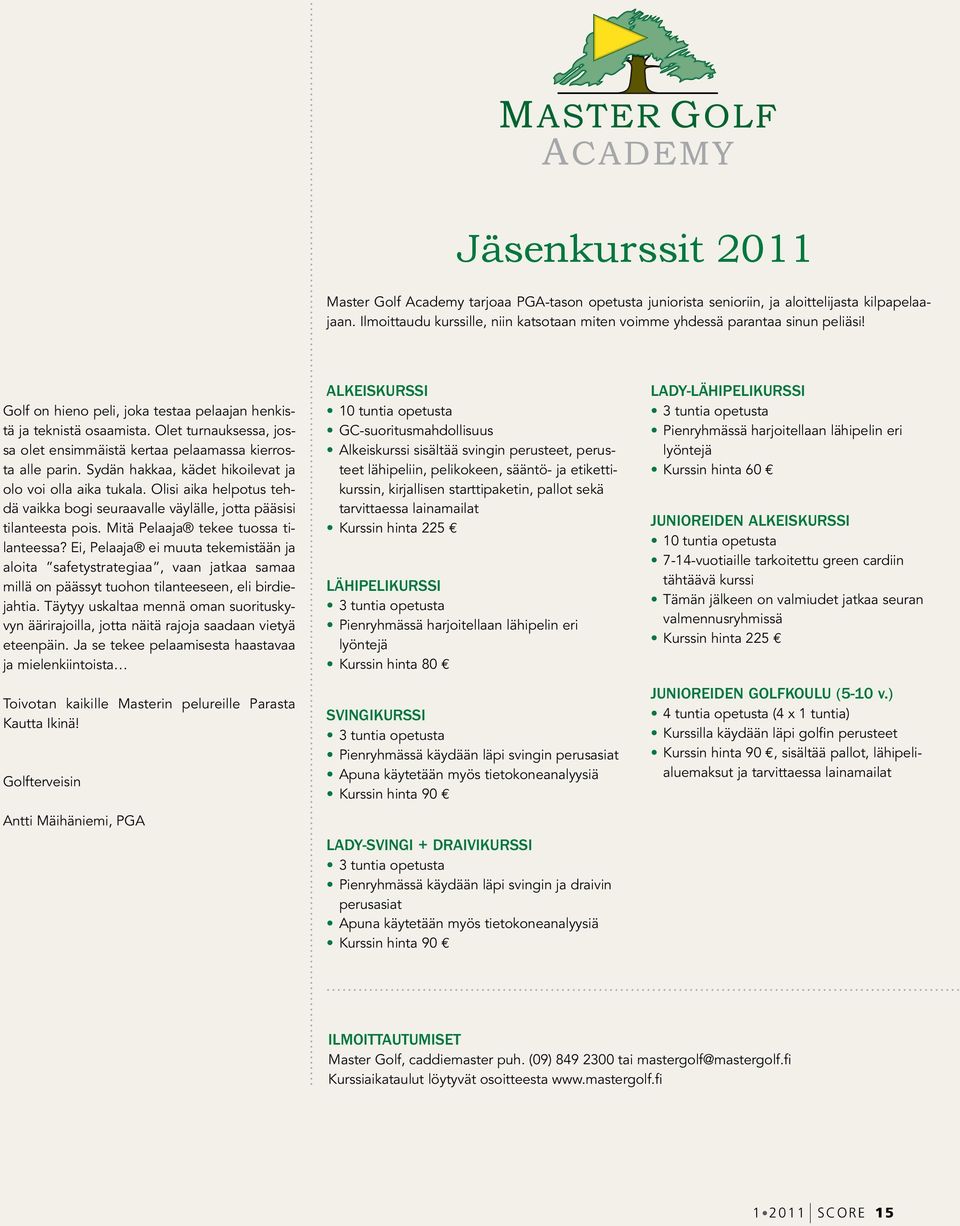 MASTER GOLF
ACADEMY

Jäsenkurssit 2011

Master Golf Academy tarjoaa PGA-tason opetusta juniorista senioriin, ja aloittelijasta kilpapelaajaan. Ilmoittaudu kurssille, niin katsotaan miten voimme yhdessä parantaa sinun peliäsi!

Golf on hieno peli, joka testaa pelaajan henkistä ja teknistä osaamista. Olet turnauksessa, jossa olet ensimmäistä kertaa pelaamassa kierrosta alle parin. Sydän hakkaa, kädet hikoilevat ja olo voi olla aika tukala. Olisi aika helpotus tehdä vaikka bogi seuraavalle väylälle, jotta pääsisi tilanteesta pois. Mitä Pelaaja® tekee tuossa tilanteessa? Ei, Pelaaja® ei muuta tekemistään ja aloita "safetystrategiaa", vaan jatkaa samaa millä on päässyt tuohon tilanteeseen, eli birdiejahtia. Täytyy uskaltaa mennä oman suorituskyvyn äärirajoilla, jotta näitä rajoja saadaan vietyä eteenpäin. Ja se tekee pelaamisesta haastavaa ja mielenkiintoista...

Toivotan kaikille Masterin pelureille Parasta Kautta Ikinä!

Golfterveisin

Antti Mäihäniemi, PGA

ALKEISKURSSI
• 10 tuntia opetusta
• GC-suoritusmahdollisuus
• Alkeiskurssi sisältää svingin perusteet, perusteet lähipeliin, pelikokeen, sääntö- ja etikettikurssin, kirjallisen starttipaketin, pallot sekä tarvittaessa lainamailat
• Kurssin hinta 225 €

LÄHIPELIKURSSI
• 3 tuntia opetusta
• Pienryhmässä harjoitellaan lähipelin eri lyöntejä
• Kurssin hinta 80 €

SVINGIKURSSI
• 3 tuntia opetusta
• Pienryhmässä käydään läpi svingin perusasiat
• Apuna käytetään myös tietokoneanalyysiä
• Kurssin hinta 90 €

LADY-SVINGI + DRAIVIKURSSI
• 3 tuntia opetusta
• Pienryhmässä käydään läpi svingin ja draivin perusasiat
• Apuna käytetään myös tietokoneanalyysiä
• Kurssin hinta 90 €

LADY-LÄHIPELIKURSSI
• 3 tuntia opetusta
• Pienryhmässä harjoitellaan lähipelin eri lyöntejä
• Kurssin hinta 60 €

JUNIOREIDEN ALKEISKURSSI
• 10 tuntia opetusta
• 7-14-vuotiaille tarkoitettu green cardiin tähtäävä kurssi
• Tämän jälkeen on valmiudet jatkaa seuran valmennusryhmissä
• Kurssin hinta 225 €

JUNIOREIDEN GOLFKOULU (5-10 v.)
• 4 tuntia opetusta (4 x 1 tuntia)
• Kurssilla käydään läpi golfin perusteet
• Kurssin hinta 90 €, sisältää pallot, lähipelialuemaksut ja tarvittaessa lainamailat

ILMOITTAUTUMISET
Master Golf, caddiemaster puh. (09) 849 2300 tai mastergolf@mastergolf.fi
Kurssiaikataulut löytyvät osoitteesta www.mastergolf.fi

1•2011 SCORE 15